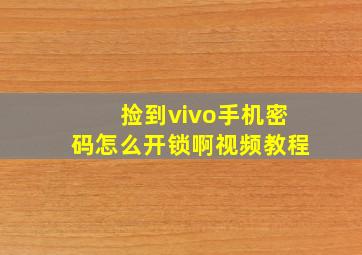 捡到vivo手机密码怎么开锁啊视频教程